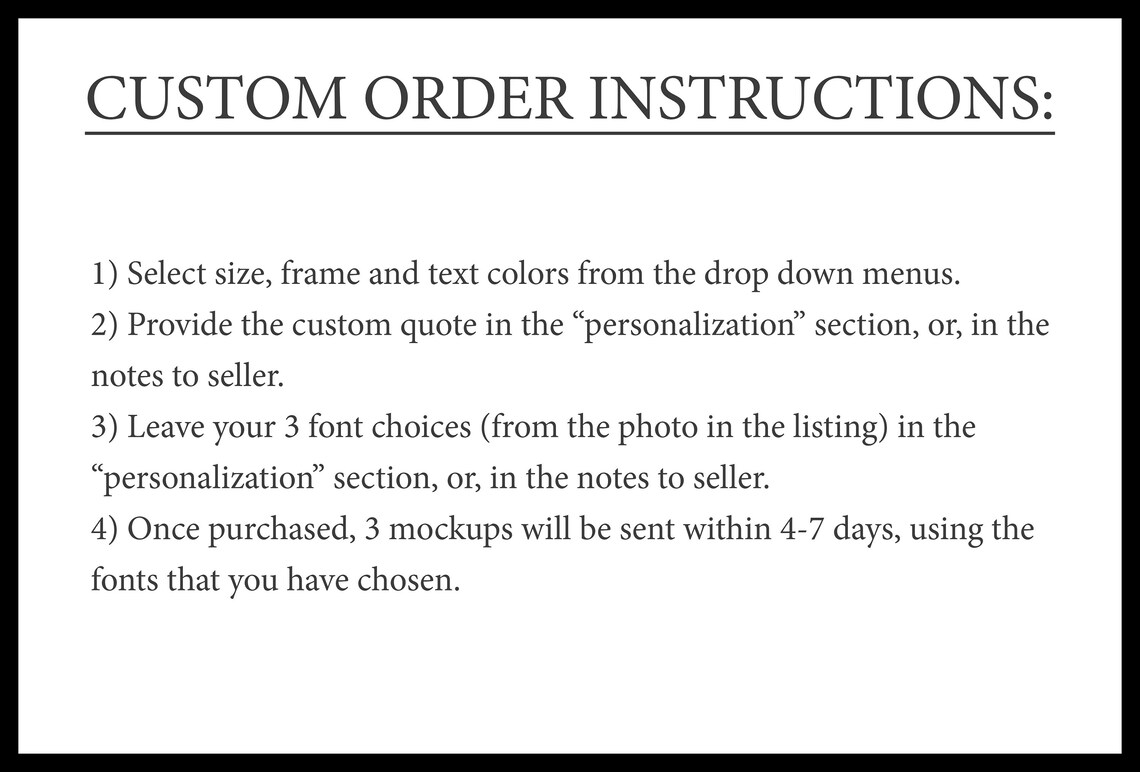 CUSTOM ORDER INSTRUCTIONS:

1) Select size, frame and text colors from the drop down menus.
2) Provide the custom quote in the “personalization” section, or, in the notes to seller.
3) Leave your 3 font choices (from the photo in the listing) in the “personalization” section, or, in the notes to seller.
4) Once purchased, 3 mockups will be sent within 4-7 days, using the fonts that you have chosen.